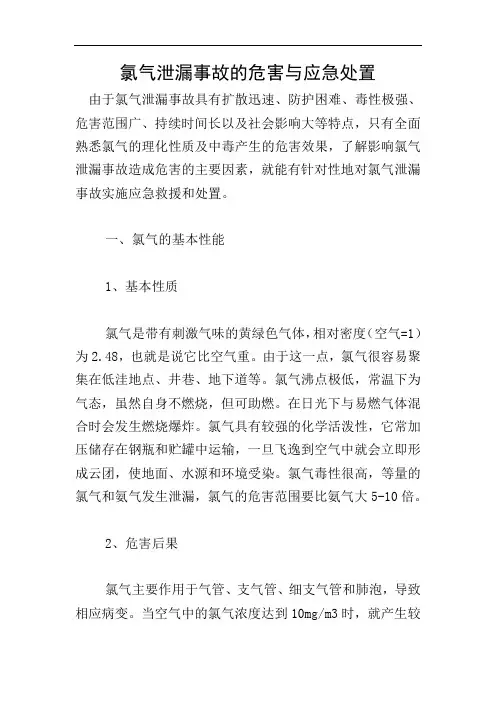 氯气泄漏事故的危害与应急处置

由于氯气泄漏事故具有扩散迅速、防护困难、毒性极强、危害范围广、持续时间长以及社会影响大等特点，只有全面熟悉氯气的理化性质及中毒产生的危害效果，了解影响氯气泄漏事故造成危害的主要因素，就能有针对性地对氯气泄漏事故实施应急救援和处置。

一、氯气的基本性能

1、基本性质

氯气是带有刺激气味的黄绿色气体，相对密度（空气=1）为2.48，也就是说它比空气重。由于这一点，氯气很容易聚集在低洼地点、井巷、地下道等。氯气沸点极低，常温下为气态，虽然自身不燃烧，但可助燃。在日光下与易燃气体混合时会发生燃烧爆炸。氯气具有较强的化学活泼性，它常加压储存在钢瓶和贮罐中运输，一旦飞逸到空气中就会立即形成云团，使地面、水源和环境受染。氯气毒性很高，等量的氯气和氨气发生泄漏，氯气的危害范围要比氨气大5-10倍。

2、危害后果

氯气主要作用于气管、支气管、细支气管和肺泡，导致相应病变。当空气中的氯气浓度达到10mg/m3时，就产生较